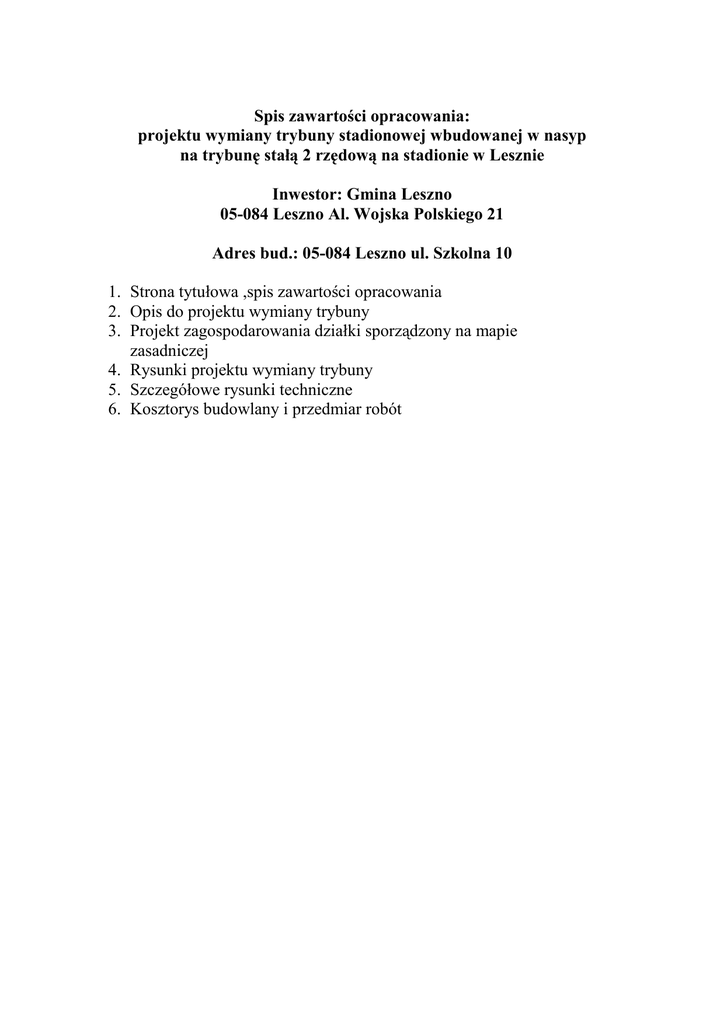 Spis zawartości opracowania:
projektu wymiany trybuny stadionowej wbudowanej w nasyp
na trybunę stałą 2 rzędową na stadionie w Lesznie

Inwestor: Gmina Leszno
05-084 Leszno Al. Wojska Polskiego 21

Adres bud.: 05-084 Leszno ul. Szkolna 10

1. Strona tytułowa ,spis zawartości opracowania
2. Opis do projektu wymiany trybuny
3. Projekt zagospodarowania działki sporządzony na mapie zasadniczej
4. Rysunki projektu wymiany trybuny
5. Szczegółowe rysunki techniczne
6. Kosztorys budowlany i przedmiar robót